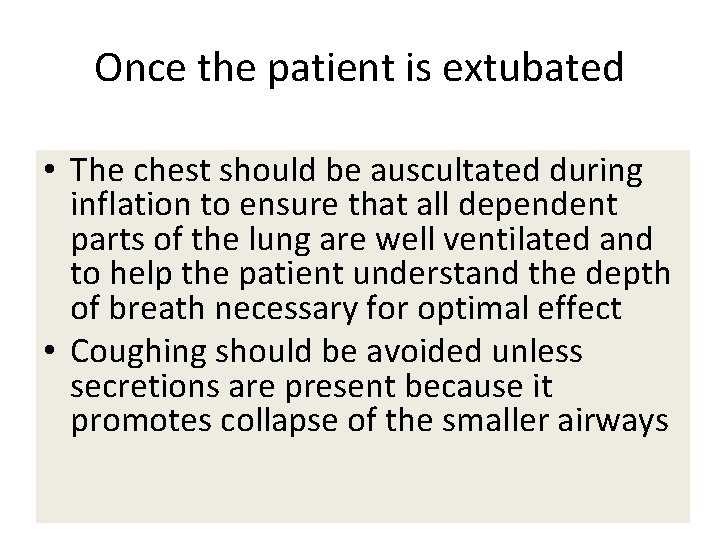 Once the patient is extubated

• The chest should be auscultated during inflation to ensure that all dependent parts of the lung are well ventilated and to help the patient understand the depth of breath necessary for optimal effect
• Coughing should be avoided unless secretions are present because it promotes collapse of the smaller airways